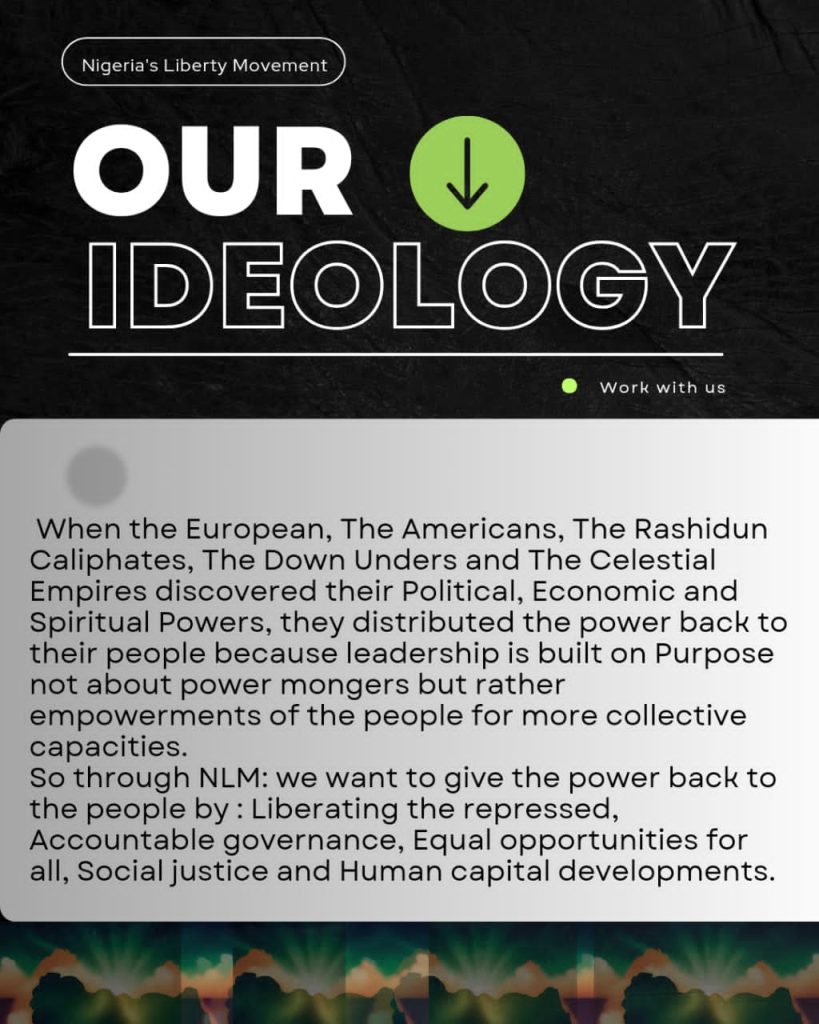 Nigeria's Liberty Movement

OUR

IDEOLOGY

Work with us

When the European, The Americans, The Rashidun Caliphates, The Down Unders and The Celestial Empires discovered their Political, Economic and Spiritual Powers, they distributed the power back to their people because leadership is built on Purpose not about power mongers but rather empowerments of the people for more collective capacities.

So through NLM: we want to give the power back to the people by : Liberating the repressed, Accountable governance, Equal opportunities for all, Social justice and Human capital developments.